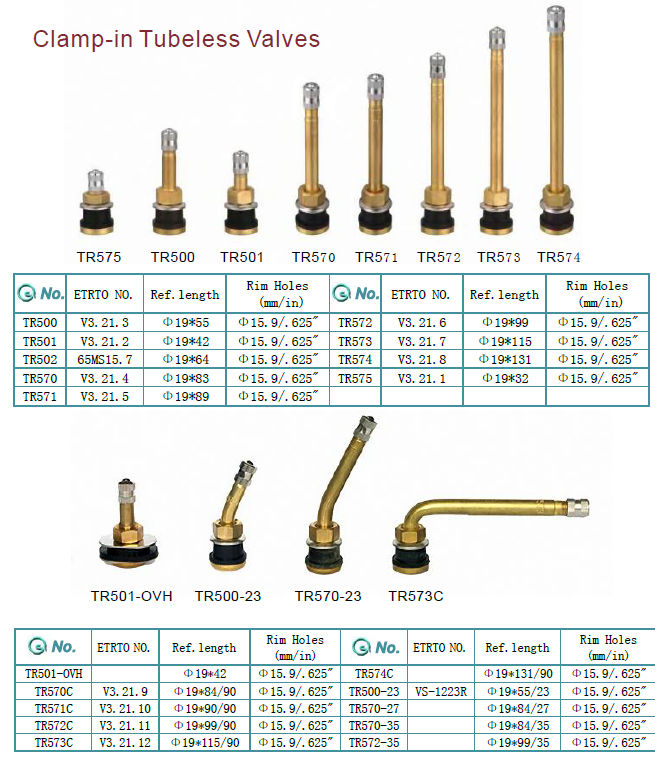 Clamp-in Tubeless Valves

TR575 TR500 TR501 TR570 TR571 TR572 TR573 TR574

| No. | ETRTO NO. | Ref. length | Rim Holes (mm/in) | No. | ETRTO NO. | Ref. length | Rim Holes (mm/in) |
|---|---|---|---|---|---|---|---|
| TR500 | V3. 21. 3 | Φ19*55 | Φ15. 9/. 625" | TR572 | V3. 21. 6 | Φ19*99 | Φ15. 9/. 625" |
| TR501 | V3. 21. 2 | Φ19*42 | Φ15. 9/. 625" | TR573 | V3. 21. 7 | Φ19*115 | Φ15. 9/. 625" |
| TR502 | 65MS15. 7 | Φ19*64 | Φ15. 9/. 625" | TR574 | V3. 21. 8 | Φ19*131 | Φ15. 9/. 625" |
| TR570 | V3. 21. 4 | Φ19*83 | Φ15. 9/. 625" | TR575 | V3. 21. 1 | Φ19*32 | Φ15. 9/. 625" |
| TR571 | V3. 21. 5 | Φ19*89 | Φ15. 9/. 625" | | | | |

TR501-OVH TR500-23 TR570-23 TR573C

| No. | ETRTO NO. | Ref. length | Rim Holes (mm/in) | No. | ETRTO NO. | Ref. length | Rim Holes (mm/in) |
|---|---|---|---|---|---|---|---|
| TR501-OVH | | Φ19*42 | Φ15. 9/. 625" | TR574C | | Φ19*131/90 | Φ15. 9/. 625" |
| TR570C | V3. 21. 9 | Φ19*84/90 | Φ15. 9/. 625" | TR500-23 | VS-1223R | Φ19*55/23 | Φ15. 9/. 625" |
| TR571C | V3. 21. 10 | Φ19*90/90 | Φ15. 9/. 625" | TR570-27 | | Φ19*84/27 | Φ15. 9/. 625" |
| TR572C | V3. 21. 11 | Φ19*99/90 | Φ15. 9/. 625" | TR570-35 | | Φ19*84/35 | Φ15. 9/. 625" |
| TR573C | V3. 21. 12 | Φ19*115/90 | Φ15. 9/. 625" | TR572-35 | | Φ19*99/35 | Φ15. 9/. 625" |